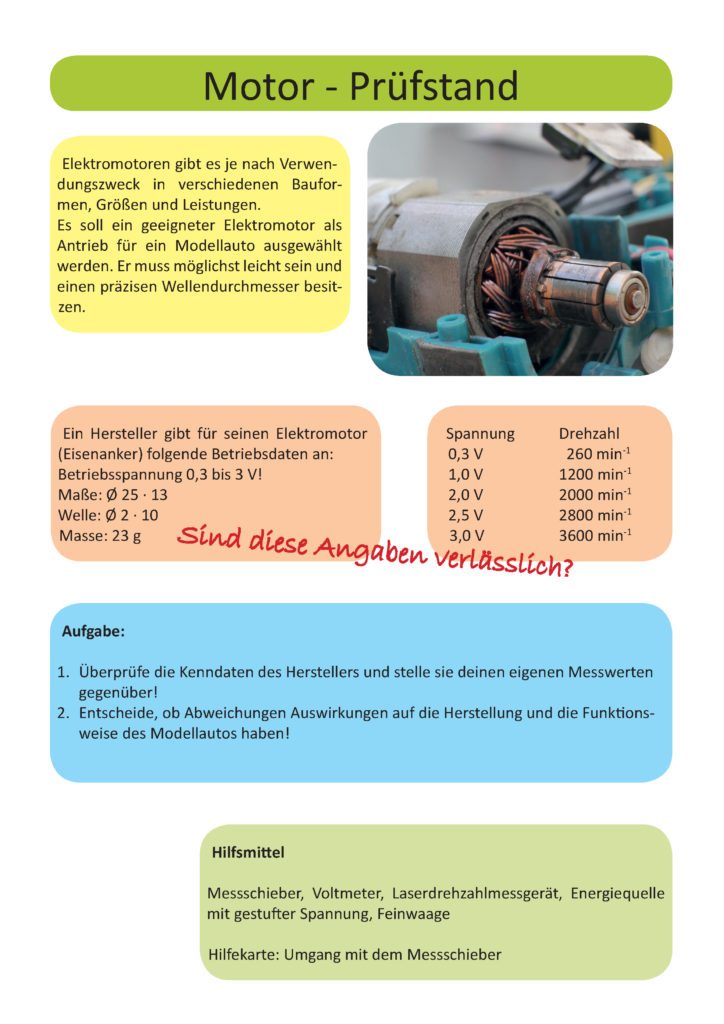 Motor - Prüfstand

Elektromotoren gibt es je nach Verwendungszweck in verschiedenen Bauformen, Größen und Leistungen.
Es soll ein geeigneter Elektromotor als Antrieb für ein Modellauto ausgewählt werden. Er muss möglichst leicht sein und einen präzisen Wellendurchmesser besitzen.

Ein Hersteller gibt für seinen Elektromotor (Eisenanker) folgende Betriebsdaten an:
Betriebsspannung 0,3 bis 3 V!
Maße: Ø 25 · 13
Welle: Ø 2 · 10
Masse: 23 g

| Spannung | Drehzahl |
|---|---|
| 0,3 V | 260 $min^{-1}$ |
| 1,0 V | 1200 $min^{-1}$ |
| 2,0 V | 2000 $min^{-1}$ |
| 2,5 V | 2800 $min^{-1}$ |
| 3,0 V | 3600 $min^{-1}$ |

Sind diese Angaben verlässlich?

Aufgabe:

1. Überprüfe die Kenndaten des Herstellers und stelle sie deinen eigenen Messwerten gegenüber!
2. Entscheide, ob Abweichungen Auswirkungen auf die Herstellung und die Funktionsweise des Modellautos haben!

Hilfsmittel

Messschieber, Voltmeter, Laserdrehzahlmessgerät, Energiequelle mit gestufter Spannung, Feinwaage

Hilfekarte: Umgang mit dem Messschieber